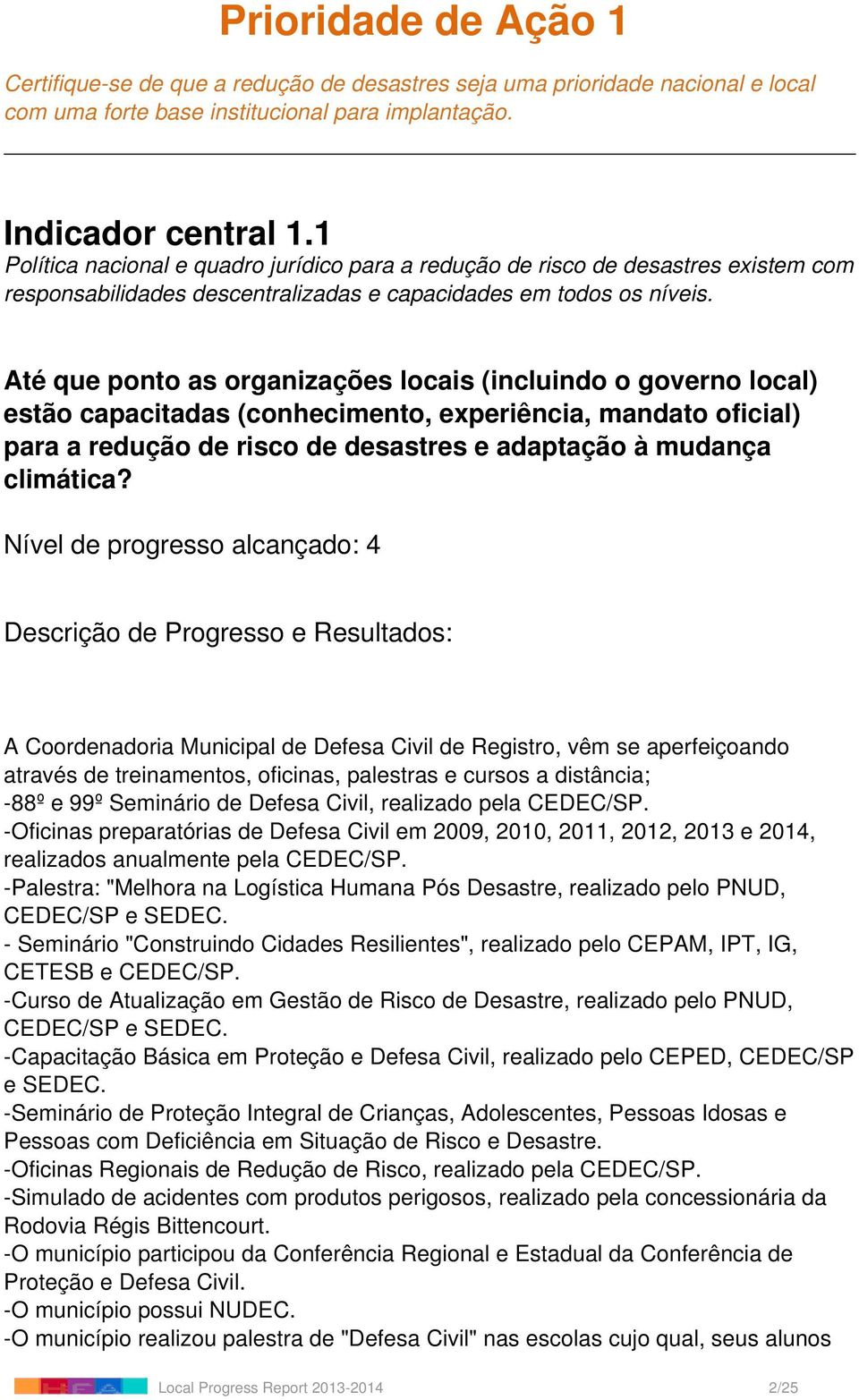 Prioridade de Ação 1

Certifique-se de que a redução de desastres seja uma prioridade nacional e local com uma forte base institucional para implantação.

Indicador central 1.1
Política nacional e quadro jurídico para a redução de risco de desastres existem com responsabilidades descentralizadas e capacidades em todos os níveis.

Até que ponto as organizações locais (incluindo o governo local) estão capacitadas (conhecimento, experiência, mandato oficial) para a redução de risco de desastres e adaptação à mudança climática?

Nível de progresso alcançado: 4

Descrição de Progresso e Resultados:

A Coordenadoria Municipal de Defesa Civil de Registro, vêm se aperfeiçoando através de treinamentos, oficinas, palestras e cursos a distância;
-88º e 99º Seminário de Defesa Civil, realizado pela CEDEC/SP.
-Oficinas preparatórias de Defesa Civil em 2009, 2010, 2011, 2012, 2013 e 2014, realizados anualmente pela CEDEC/SP.
-Palestra: "Melhora na Logística Humana Pós Desastre, realizado pelo PNUD, CEDEC/SP e SEDEC.
- Seminário "Construindo Cidades Resilientes", realizado pelo CEPAM, IPT, IG, CETESB e CEDEC/SP.
-Curso de Atualização em Gestão de Risco de Desastre, realizado pelo PNUD, CEDEC/SP e SEDEC.
-Capacitação Básica em Proteção e Defesa Civil, realizado pelo CEPED, CEDEC/SP e SEDEC.
-Seminário de Proteção Integral de Crianças, Adolescentes, Pessoas Idosas e Pessoas com Deficiência em Situação de Risco e Desastre.
-Oficinas Regionais de Redução de Risco, realizado pela CEDEC/SP.
-Simulado de acidentes com produtos perigosos, realizado pela concessionária da Rodovia Régis Bittencourt.
-O município participou da Conferência Regional e Estadual da Conferência de Proteção e Defesa Civil.
-O município possui NUDEC.
-O município realizou palestra de "Defesa Civil" nas escolas cujo qual, seus alunos

Local Progress Report 2013-2014 2/25